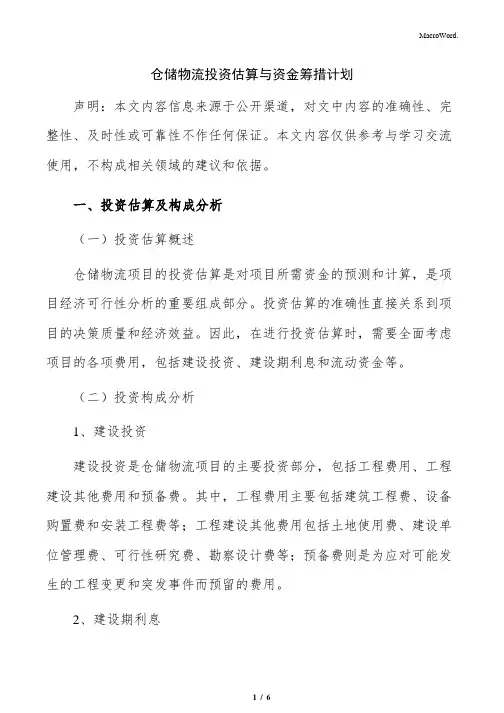 MacroWord.

仓储物流投资估算与资金筹措计划

声明：本文内容信息来源于公开渠道，对文中内容的准确性、完整性、及时性或可靠性不作任何保证。本文内容仅供参考与学习交流使用，不构成相关领域的建议和依据。

一、投资估算及构成分析

（一）投资估算概述

仓储物流项目的投资估算是对项目所需资金的预测和计算，是项目经济可行性分析的重要组成部分。投资估算的准确性直接关系到项目的决策质量和经济效益。因此，在进行投资估算时，需要全面考虑项目的各项费用，包括建设投资、建设期利息和流动资金等。

（二）投资构成分析

1、建设投资

建设投资是仓储物流项目的主要投资部分，包括工程费用、工程建设其他费用和预备费。其中，工程费用主要包括建筑工程费、设备购置费和安装工程费等；工程建设其他费用包括土地使用费、建设单位管理费、可行性研究费、勘察设计费等；预备费则是为应对可能发生的工程变更和突发事件而预留的费用。

2、建设期利息

1 / 6